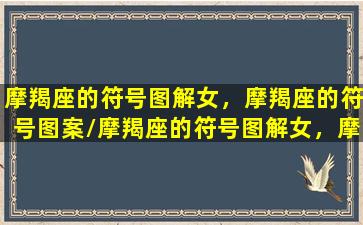 摩羯座的符号图解女，摩羯座的符号图案/摩羯座的符号图解女，摩